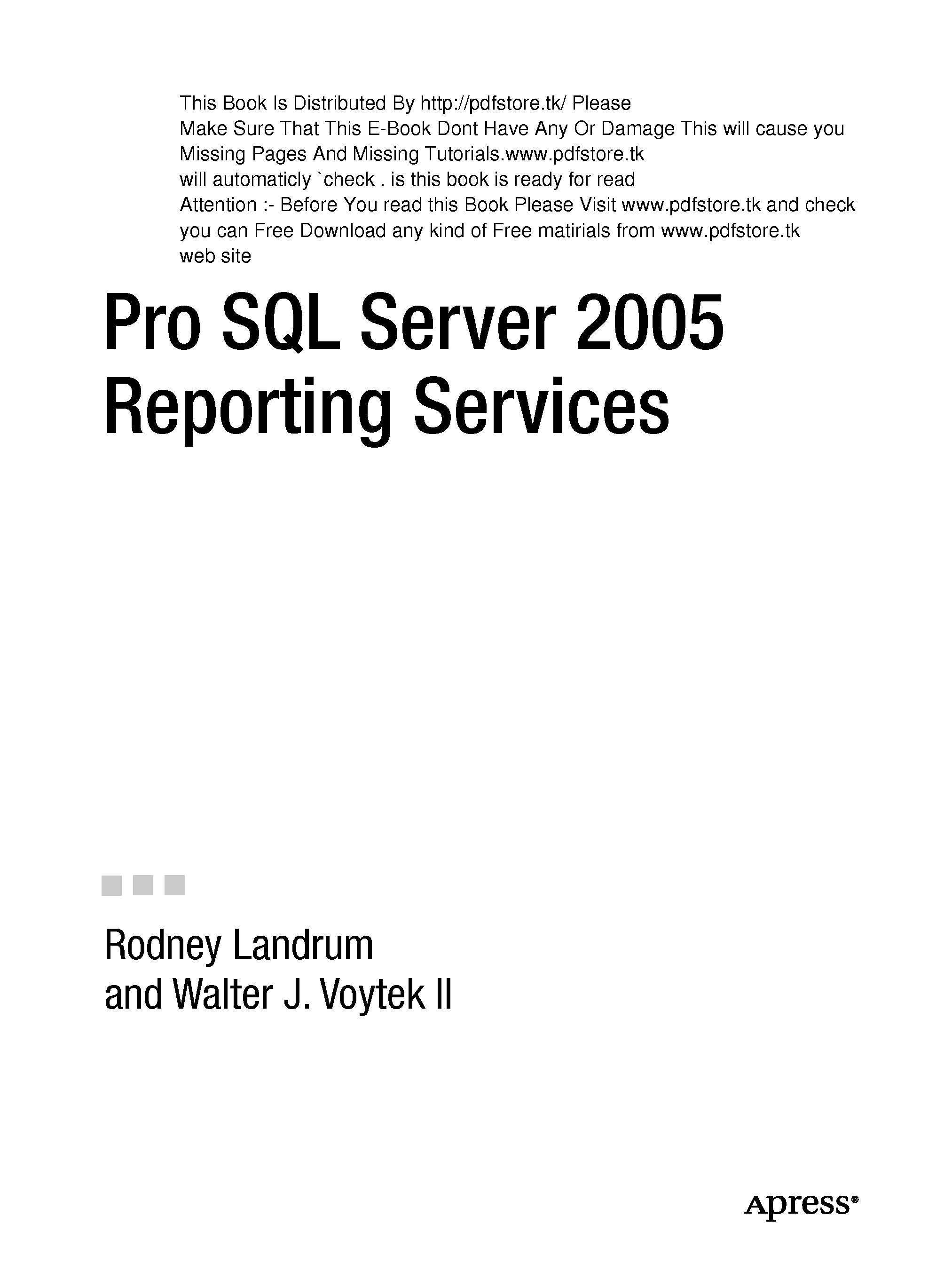 This Book Is Distributed By http://pdfstore.tk/ Please Make Sure That This E-Book Dont Have Any Or Damage This will cause you Missing Pages And Missing Tutorials.www.pdfstore.tk will automaticly `check . is this book is ready for read Attention :- Before You read this Book Please Visit www.pdfstore.tk and check you can Free Download any kind of Free matirials from www.pdfstore.tk web site

Pro SQL Server 2005
Reporting Services

Rodney Landrum
and Walter J. Voytek II

Apress®